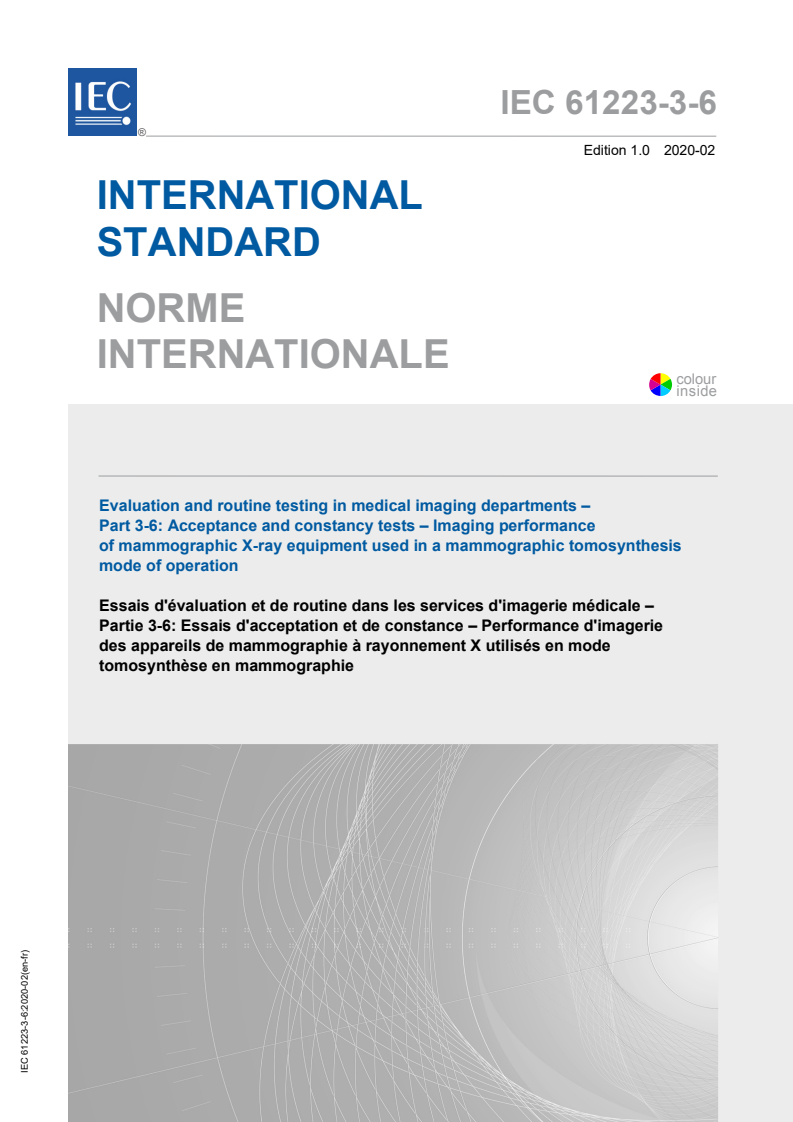 IEC ®

IEC 61223-3-6

Edition 1.0 2020-02

INTERNATIONAL STANDARD

NORME INTERNATIONALE

colour inside

Evaluation and routine testing in medical imaging departments – Part 3-6: Acceptance and constancy tests – Imaging performance of mammographic X-ray equipment used in a mammographic tomosynthesis mode of operation

Essais d'évaluation et de routine dans les services d'imagerie médicale – Partie 3-6: Essais d'acceptation et de constance – Performance d'imagerie des appareils de mammographie à rayonnement X utilisés en mode tomosynthèse en mammographie

IEC 61223-3-6:2020-02(en-fr)